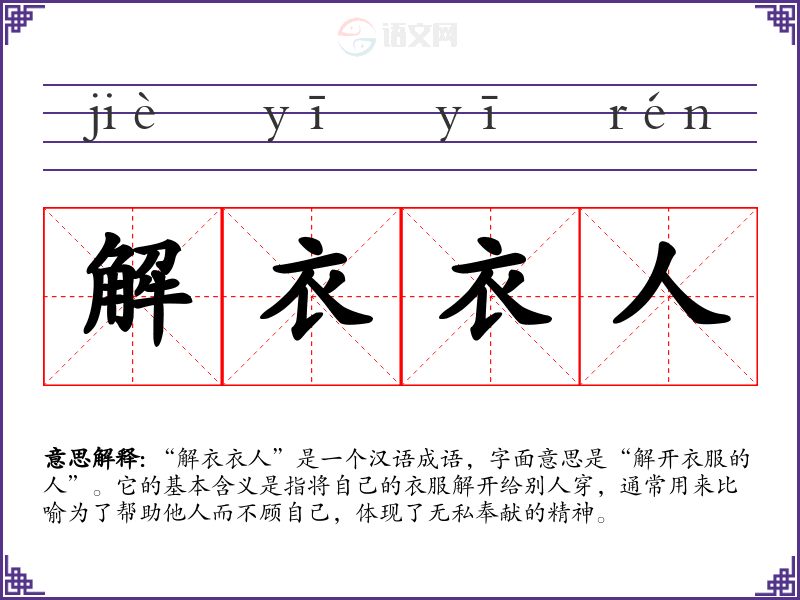 语文网

jiè yī yī rén

解 衣 衣 人

意思解释: “解衣衣人”是一个汉语成语，字面意思是“解开衣服的人”。它的基本含义是指将自己的衣服解开给别人穿，通常用来比喻为了帮助他人而不顾自己，体现了无私奉献的精神。